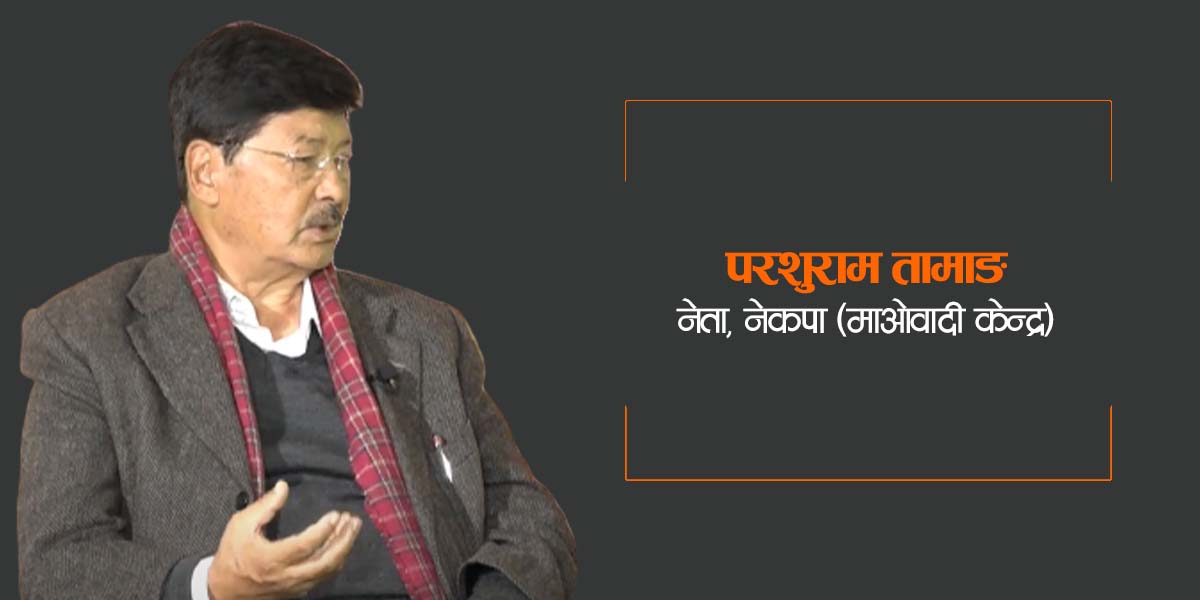 परशुराम तामाङ
नेता, नेकपा (माओवादी केन्द्र)